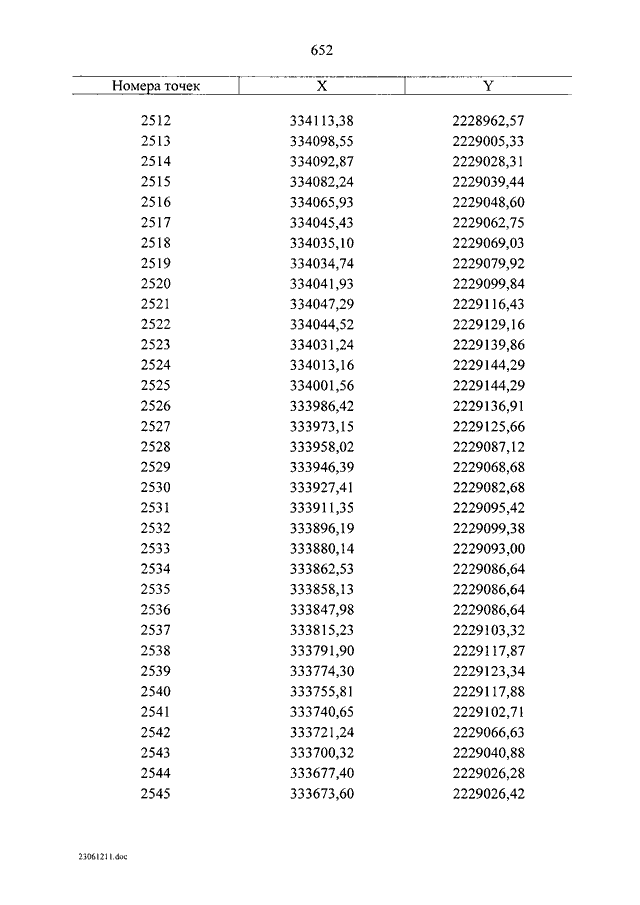 652

| Номера точек | X | Y |
|---|---|---|
| 2512 | 334113,38 | 2228962,57 |
| 2513 | 334098,55 | 2229005,33 |
| 2514 | 334092,87 | 2229028,31 |
| 2515 | 334082,24 | 2229039,44 |
| 2516 | 334065,93 | 2229048,60 |
| 2517 | 334045,43 | 2229062,75 |
| 2518 | 334035,10 | 2229069,03 |
| 2519 | 334034,74 | 2229079,92 |
| 2520 | 334041,93 | 2229099,84 |
| 2521 | 334047,29 | 2229116,43 |
| 2522 | 334044,52 | 2229129,16 |
| 2523 | 334031,24 | 2229139,86 |
| 2524 | 334013,16 | 2229144,29 |
| 2525 | 334001,56 | 2229144,29 |
| 2526 | 333986,42 | 2229136,91 |
| 2527 | 333973,15 | 2229125,66 |
| 2528 | 333958,02 | 2229087,12 |
| 2529 | 333946,39 | 2229068,68 |
| 2530 | 333927,41 | 2229082,68 |
| 2531 | 333911,35 | 2229095,42 |
| 2532 | 333896,19 | 2229099,38 |
| 2533 | 333880,14 | 2229093,00 |
| 2534 | 333862,53 | 2229086,64 |
| 2535 | 333858,13 | 2229086,64 |
| 2536 | 333847,98 | 2229086,64 |
| 2537 | 333815,23 | 2229103,32 |
| 2538 | 333791,90 | 2229117,87 |
| 2539 | 333774,30 | 2229123,34 |
| 2540 | 333755,81 | 2229117,88 |
| 2541 | 333740,65 | 2229102,71 |
| 2542 | 333721,24 | 2229066,63 |
| 2543 | 333700,32 | 2229040,88 |
| 2544 | 333677,40 | 2229026,28 |
| 2545 | 333673,60 | 2229026,42 |

23061211.doc